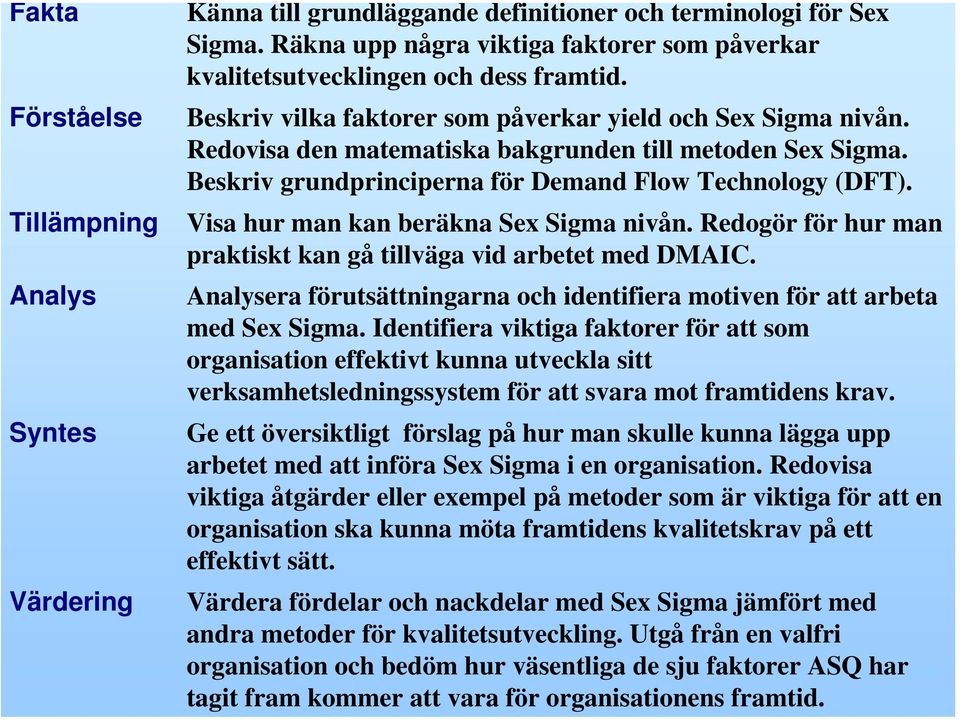 | | |
|---|---|
| Fakta | Känna till grundläggande definitioner och terminologi för Sex Sigma. Räkna upp några viktiga faktorer som påverkar kvalitetsutvecklingen och dess framtid. |
| Förståelse | Beskriv vilka faktorer som påverkar yield och Sex Sigma nivån. Redovisa den matematiska bakgrunden till metoden Sex Sigma. Beskriv grundprinciperna för Demand Flow Technology (DFT). |
| Tillämpning | Visa hur man kan beräkna Sex Sigma nivån. Redogör för hur man praktiskt kan gå tillväga vid arbetet med DMAIC. |
| Analys | Analysera förutsättningarna och identifiera motiven för att arbeta med Sex Sigma. Identifiera viktiga faktorer för att som organisation effektivt kunna utveckla sitt verksamhetsledningssystem för att svara mot framtidens krav. |
| Syntes | Ge ett översiktligt förslag på hur man skulle kunna lägga upp arbetet med att införa Sex Sigma i en organisation. Redovisa viktiga åtgärder eller exempel på metoder som är viktiga för att en organisation ska kunna möta framtidens kvalitetskrav på ett effektivt sätt. |
| Värdering | Värdera fördelar och nackdelar med Sex Sigma jämfört med andra metoder för kvalitetsutveckling. Utgå från en valfri organisation och bedöm hur väsentliga de sju faktorer ASQ har tagit fram kommer att vara för organisationens framtid. |